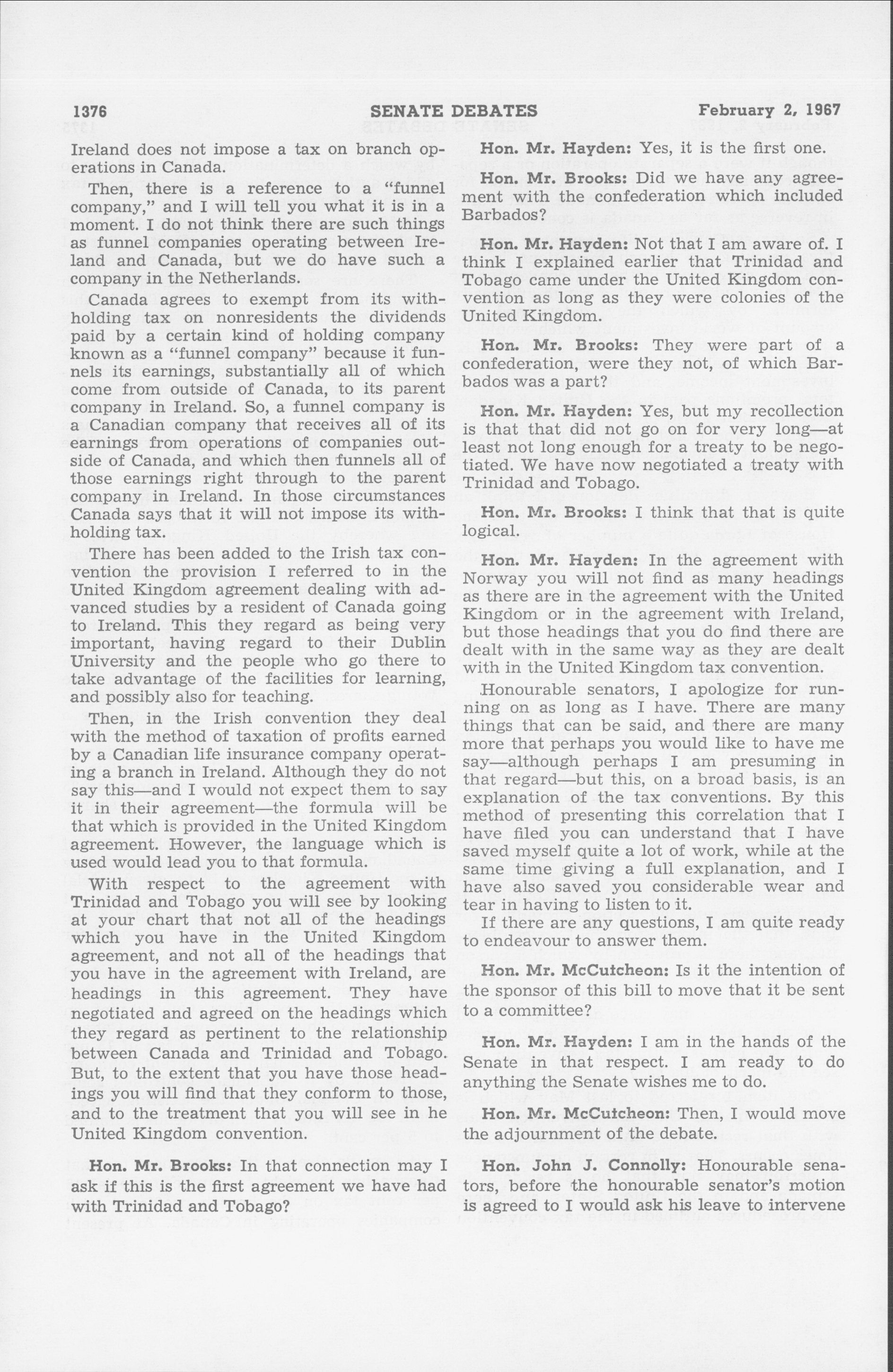 1376 SENATE DEBATES February 2, 1967

Ireland does not impose a tax on branch operations in Canada.

Then, there is a reference to a "funnel company," and I will tell you what it is in a moment. I do not think there are such things as funnel companies operating between Ireland and Canada, but we do have such a company in the Netherlands.

Canada agrees to exempt from its withholding tax on nonresidents the dividends paid by a certain kind of holding company known as a "funnel company" because it funnels its earnings, substantially all of which come from outside of Canada, to its parent company in Ireland. So, a funnel company is a Canadian company that receives all of its earnings from operations of companies outside of Canada, and which then funnels all of those earnings right through to the parent company in Ireland. In those circumstances Canada says that it will not impose its withholding tax.

There has been added to the Irish tax convention the provision I referred to in the United Kingdom agreement dealing with advanced studies by a resident of Canada going to Ireland. This they regard as being very important, having regard to their Dublin University and the people who go there to take advantage of the facilities for learning, and possibly also for teaching.

Then, in the Irish convention they deal with the method of taxation of profits earned by a Canadian life insurance company operating a branch in Ireland. Although they do not say this—and I would not expect them to say it in their agreement—the formula will be that which is provided in the United Kingdom agreement. However, the language which is used would lead you to that formula.

With respect to the agreement with Trinidad and Tobago you will see by looking at your chart that not all of the headings which you have in the United Kingdom agreement, and not all of the headings that you have in the agreement with Ireland, are headings in this agreement. They have negotiated and agreed on the headings which they regard as pertinent to the relationship between Canada and Trinidad and Tobago. But, to the extent that you have those headings you will find that they conform to those, and to the treatment that you will see in he United Kingdom convention.

Hon. Mr. Brooks: In that connection may I ask if this is the first agreement we have had with Trinidad and Tobago?

Hon. Mr. Hayden: Yes, it is the first one.

Hon. Mr. Brooks: Did we have any agreement with the confederation which included Barbados?

Hon. Mr. Hayden: Not that I am aware of. I think I explained earlier that Trinidad and Tobago came under the United Kingdom convention as long as they were colonies of the United Kingdom.

Hon. Mr. Brooks: They were part of a confederation, were they not, of which Barbados was a part?

Hon. Mr. Hayden: Yes, but my recollection is that that did not go on for very long—at least not long enough for a treaty to be negotiated. We have now negotiated a treaty with Trinidad and Tobago.

Hon. Mr. Brooks: I think that that is quite logical.

Hon. Mr. Hayden: In the agreement with Norway you will not find as many headings as there are in the agreement with the United Kingdom or in the agreement with Ireland, but those headings that you do find there are dealt with in the same way as they are dealt with in the United Kingdom tax convention.

Honourable senators, I apologize for running on as long as I have. There are many things that can be said, and there are many more that perhaps you would like to have me say—although perhaps I am presuming in that regard—but this, on a broad basis, is an explanation of the tax conventions. By this method of presenting this correlation that I have filed you can understand that I have saved myself quite a lot of work, while at the same time giving a full explanation, and I have also saved you considerable wear and tear in having to listen to it.

If there are any questions, I am quite ready to endeavour to answer them.

Hon. Mr. McCutcheon: Is it the intention of the sponsor of this bill to move that it be sent to a committee?

Hon. Mr. Hayden: I am in the hands of the Senate in that respect. I am ready to do anything the Senate wishes me to do.

Hon. Mr. McCutcheon: Then, I would move the adjournment of the debate.

Hon. John J. Connolly: Honourable senators, before the honourable senator's motion is agreed to I would ask his leave to intervene